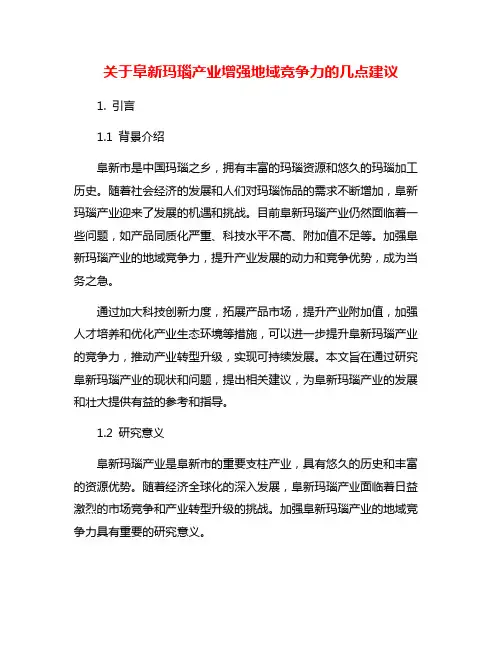 关于阜新玛瑙产业增强地域竞争力的几点建议

1. 引言

1.1 背景介绍

阜新市是中国玛瑙之乡，拥有丰富的玛瑙资源和悠久的玛瑙加工历史。随着社会经济的发展和人们对玛瑙饰品的需求不断增加，阜新玛瑙产业迎来了发展的机遇和挑战。目前阜新玛瑙产业仍然面临着一些问题，如产品同质化严重、科技水平不高、附加值不足等。加强阜新玛瑙产业的地域竞争力，提升产业发展的动力和竞争优势，成为当务之急。

通过加大科技创新力度，拓展产品市场，提升产业附加值，加强人才培养和优化产业生态环境等措施，可以进一步提升阜新玛瑙产业的竞争力，推动产业转型升级，实现可持续发展。本文旨在通过研究阜新玛瑙产业的现状和问题，提出相关建议，为阜新玛瑙产业的发展和壮大提供有益的参考和指导。

1.2 研究意义

阜新玛瑙产业是阜新市的重要支柱产业，具有悠久的历史和丰富的资源优势。随着经济全球化的深入发展，阜新玛瑙产业面临着日益激烈的市场竞争和产业转型升级的挑战。加强阜新玛瑙产业的地域竞争力具有重要的研究意义。